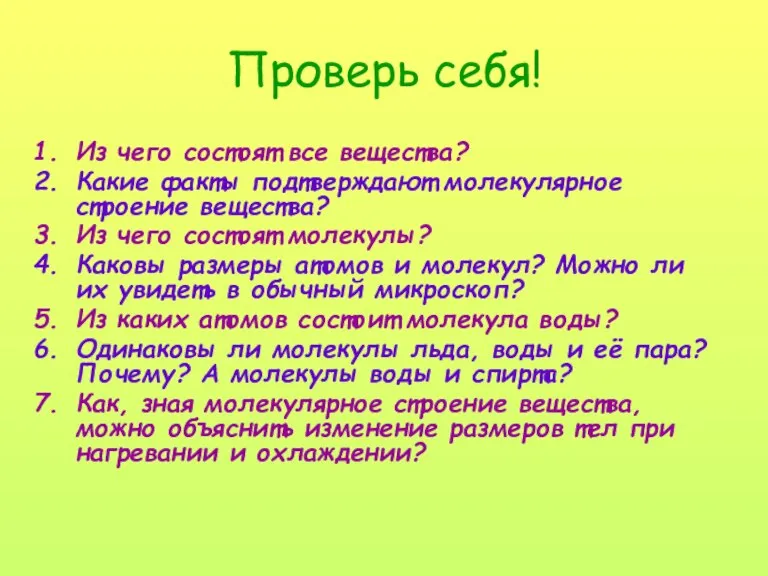 Проверь себя!

1. Из чего состоят все вещества?
2. Какие факты подтверждают молекулярное строение вещества?
3. Из чего состоят молекулы?
4. Каковы размеры атомов и молекул? Можно ли их увидеть в обычный микроскоп?
5. Из каких атомов состоит молекула воды?
6. Одинаковы ли молекулы льда, воды и её пара? Почему? А молекулы воды и спирта?
7. Как, зная молекулярное строение вещества, можно объяснить изменение размеров тел при нагревании и охлаждении?